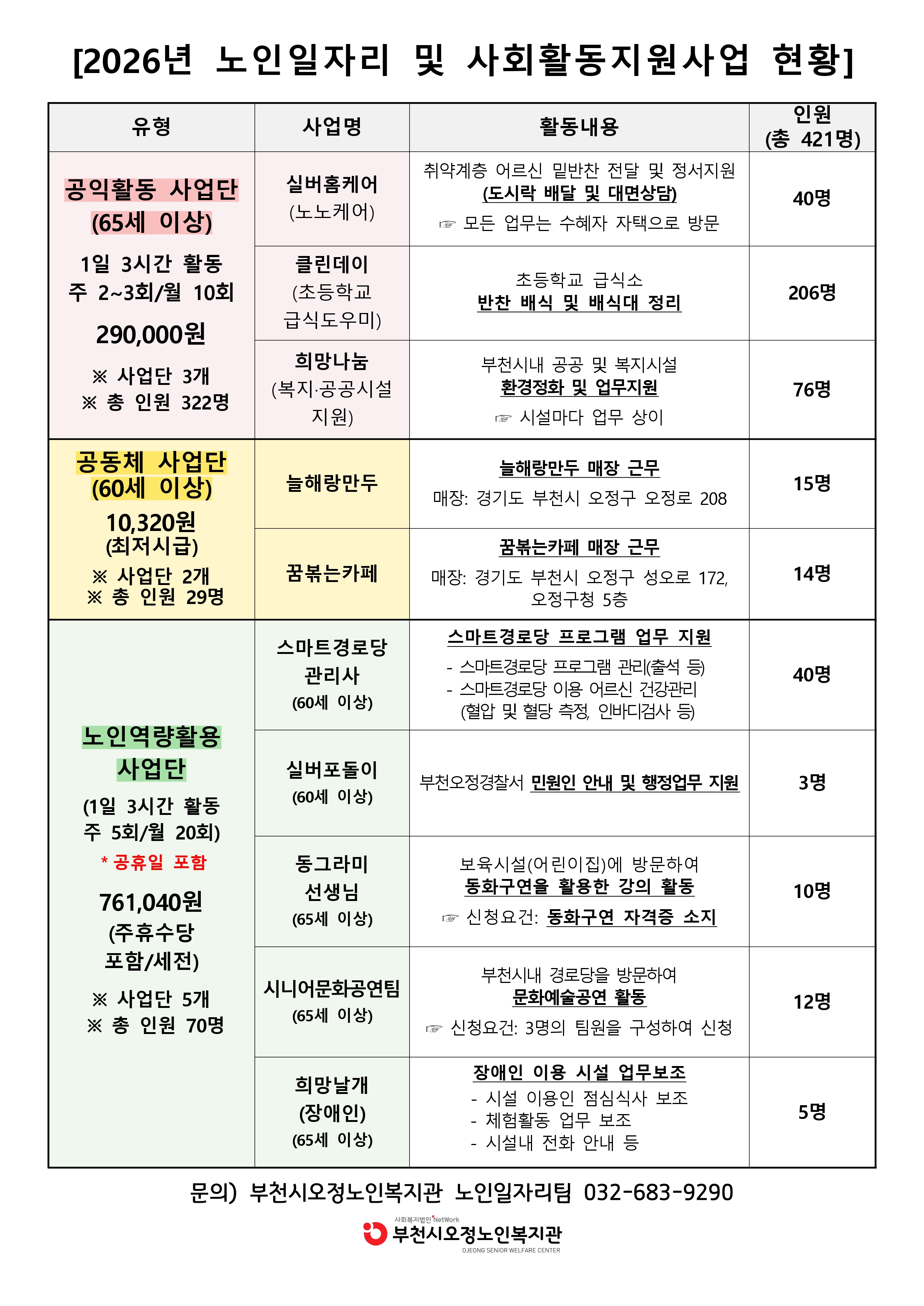 [2026년 노인일자리 및 사회활동지원사업 현황]

| 유형 | 사업명 | 활동내용 | 인원 (총 421명) |
|---|---|---|---|
| 공익활동 사업단 (65세 이상) 1일 3시간 활동 주 2~3회/월 10회 290,000원 ※ 사업단 3개 ※ 총 인원 322명 | 실버홈케어 (노노케어) | 취약계층 어르신 밑반찬 전달 및 정서지원 (도시락 배달 및 대면상담) ☞ 모든 업무는 수혜자 자택으로 방문 | 40명 |
| | 클린데이 (초등학교 급식도우미) | 초등학교 급식소 반찬 배식 및 배식대 정리 | 206명 |
| | 희망나눔 (복지·공공시설 지원) | 부천시내 공공 및 복지시설 환경정화 및 업무지원 ☞ 시설마다 업무 상이 | 76명 |
| 공동체 사업단 (60세 이상) 10,320원 (최저시급) ※ 사업단 2개 ※ 총 인원 29명 | 늘해랑만두 | 늘해랑만두 매장 근무 매장: 경기도 부천시 오정구 오정로 208 | 15명 |
| | 꿈볶는카페 | 꿈볶는카페 매장 근무 매장: 경기도 부천시 오정구 성오로 172, 오정구청 5층 | 14명 |
| 노인역량활용 사업단 (1일 3시간 활동 주 5회/월 20회) * 공휴일 포함 761,040원 (주휴수당 포함/세전) ※ 사업단 5개 ※ 총 인원 70명 | 스마트경로당 관리사 (60세 이상) | 스마트경로당 프로그램 업무 지원 - 스마트경로당 프로그램 관리(출석 등) - 스마트경로당 이용 어르신 건강관리 (혈압 및 혈당 측정, 인바디검사 등) | 40명 |
| | 실버포돌이 (60세 이상) | 부천오정경찰서 민원인 안내 및 행정업무 지원 | 3명 |
| | 동그라미 선생님 (65세 이상) | 보육시설(어린이집)에 방문하여 동화구연을 활용한 강의 활동 ☞ 신청요건: 동화구연 자격증 소지 | 10명 |
| | 시니어문화공연팀 (65세 이상) | 부천시내 경로당을 방문하여 문화예술공연 활동 ☞ 신청요건: 3명의 팀원을 구성하여 신청 | 12명 |
| | 희망날개 (장애인) (65세 이상) | 장애인 이용 시설 업무보조 - 시설 이용인 점심식사 보조 - 체험활동 업무 보조 - 시설내 전화 안내 등 | 5명 |

문의) 부천시오정노인복지관 노인일자리팀 032-683-9290

사회복지법인 NetWork
부천시오정노인복지관
OJEONG SENIOR WELFARE CENTER